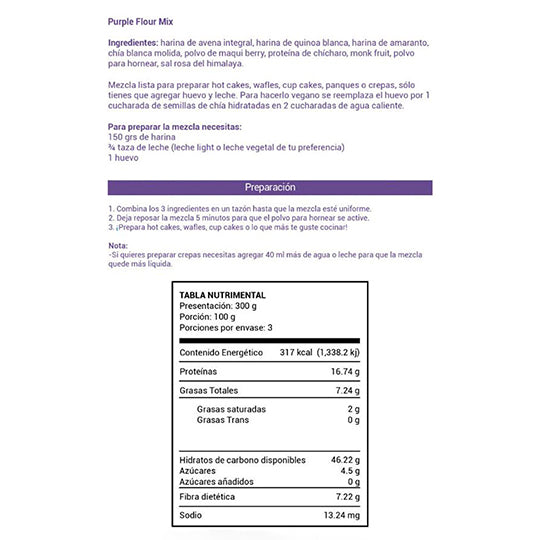 Purple Flour Mix

Ingredientes: harina de avena integral, harina de quinoa blanca, harina de amaranto, chía blanca molida, polvo de maqui berry, proteína de chícharo, monk fruit, polvo para hornear, sal rosa del himalaya.

Mezcla lista para preparar hot cakes, wafles, cup cakes, panques o crepas, sólo tienes que agregar huevo y leche. Para hacerlo vegano se reemplaza el huevo por 1 cucharada de semillas de chía hidratadas en 2 cucharadas de agua caliente.

Para preparar la mezcla necesitas:
150 grs de harina
¾ taza de leche (leche light o leche vegetal de tu preferencia)
1 huevo

Preparación

1. Combina los 3 ingredientes en un tazón hasta que la mezcla esté uniforme.
2. Deja reposar la mezcla 5 minutos para que el polvo para hornear se active.
3. ¡Prepara hot cakes, wafles, cup cakes o lo que más te guste cocinar!

Nota:
-Si quieres preparar crepas necesitas agregar 40 ml más de agua o leche para que la mezcla quede más líquida.

TABLA NUTRIMENTAL
Presentación: 300 g
Porción: 100 g
Porciones por envase: 3

| | |
|---|---|
| Contenido Energético | 317 kcal (1,338.2 kj) |
| Proteínas | 16.74 g |
| Grasas Totales | 7.24 g |
| Grasas saturadas | 2 g |
| Grasas Trans | 0 g |
| Hidratos de carbono disponibles | 46.22 g |
| Azúcares | 4.5 g |
| Azúcares añadidos | 0 g |
| Fibra dietética | 7.22 g |
| Sodio | 13.24 mg |